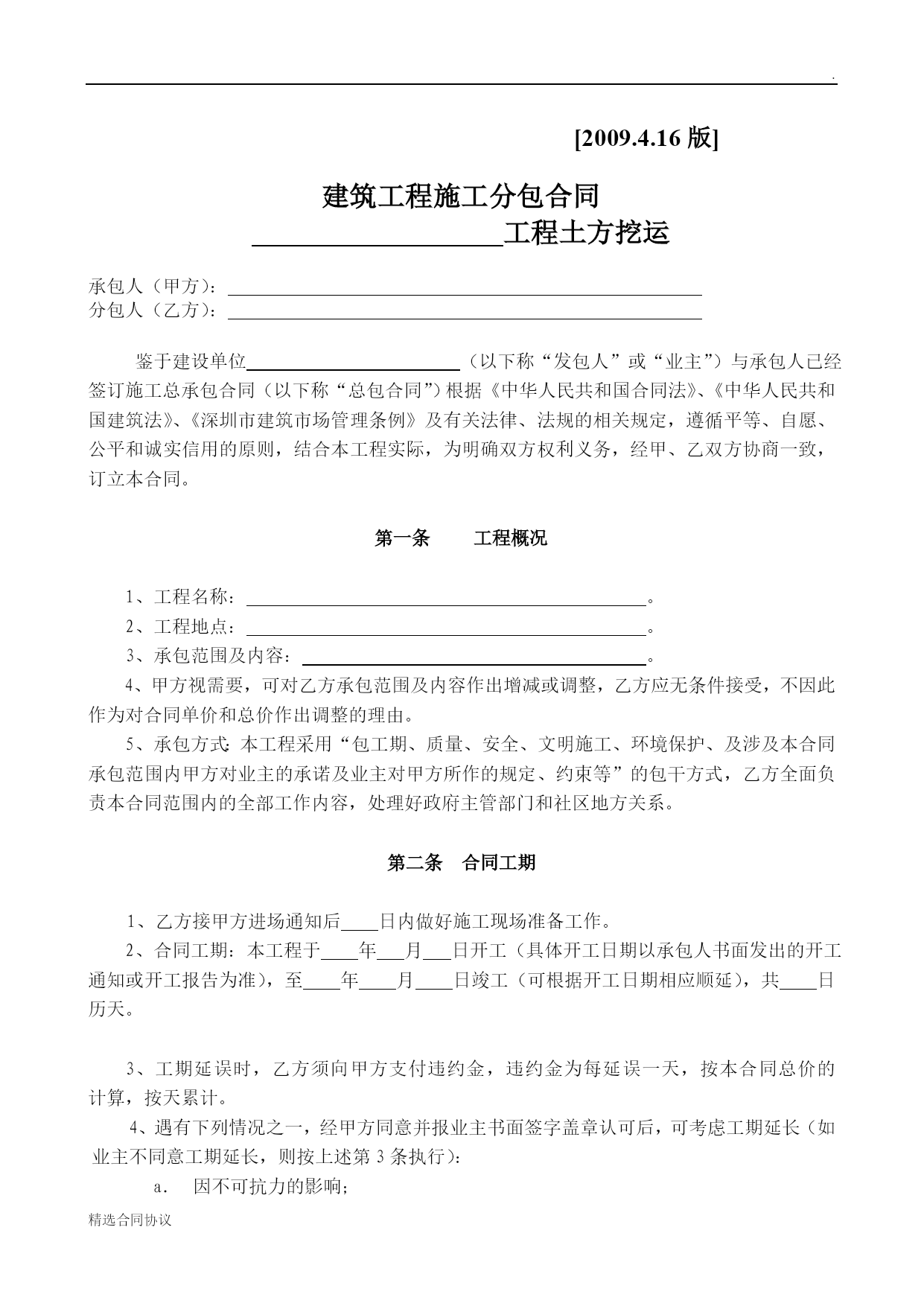 .

[2009.4.16 版]

建筑工程施工分包合同
____________工程土方挖运

承包人（甲方）：____________
分包人（乙方）：____________

鉴于建设单位____________（以下称“发包人”或“业主”）与承包人已经签订施工总承包合同（以下称“总包合同”）根据《中华人民共和国合同法》、《中华人民共和国建筑法》、《深圳市建筑市场管理条例》及有关法律、法规的相关规定，遵循平等、自愿、公平和诚实信用的原则，结合本工程实际，为明确双方权利义务，经甲、乙双方协商一致，订立本合同。

第一条　　工程概况

1、工程名称：____________。
2、工程地点：____________。
3、承包范围及内容：____________。
4、甲方视需要，可对乙方承包范围及内容作出增减或调整，乙方应无条件接受，不因此作为对合同单价和总价作出调整的理由。
5、承包方式：本工程采用“包工期、质量、安全、文明施工、环境保护、及涉及本合同承包范围内甲方对业主的承诺及业主对甲方所作的规定、约束等”的包干方式，乙方全面负责本合同范围内的全部工作内容，处理好政府主管部门和社区地方关系。

第二条　合同工期

1、乙方接甲方进场通知后____日内做好施工现场准备工作。
2、合同工期：本工程于____年___月___日开工（具体开工日期以承包人书面发出的开工通知或开工报告为准），至____年____月____日竣工（可根据开工日期相应顺延），共____日历天。

3、工期延误时，乙方须向甲方支付违约金，违约金为每延误一天，按本合同总价的计算，按天累计。
4、遇有下列情况之一，经甲方同意并报业主书面签字盖章认可后，可考虑工期延长（如业主不同意工期延长，则按上述第 3 条执行）：
a.　因不可抗力的影响；

精选合同协议